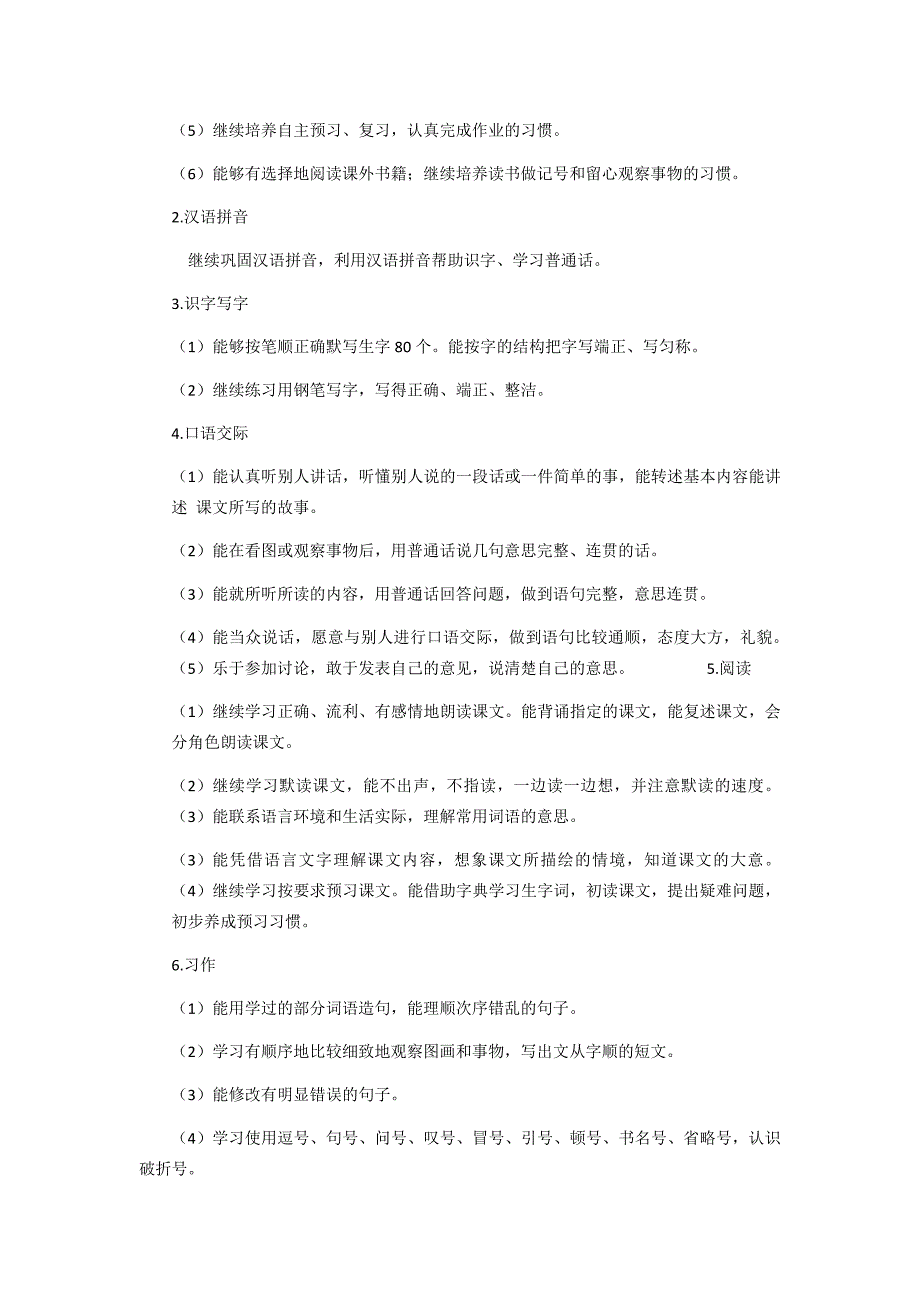 （5）继续培养自主预习、复习，认真完成作业的习惯。

（6）能够有选择地阅读课外书籍；继续培养读书做记号和留心观察事物的习惯。

2.汉语拼音

继续巩固汉语拼音，利用汉语拼音帮助识字、学习普通话。

3.识字写字

（1）能够按笔顺正确默写生字 80 个。能按字的结构把字写端正、写匀称。

（2）继续练习用钢笔写字，写得正确、端正、整洁。

4.口语交际

（1）能认真听别人讲话，听懂别人说的一段话或一件简单的事，能转述基本内容能讲述 课文所写的故事。

（2）能在看图或观察事物后，用普通话说几句意思完整、连贯的话。

（3）能就所听所读的内容，用普通话回答问题，做到语句完整，意思连贯。

（4）能当众说话，愿意与别人进行口语交际，做到语句比较通顺，态度大方，礼貌。

（5）乐于参加讨论，敢于发表自己的意见，说清楚自己的意思。 5.阅读

（1）继续学习正确、流利、有感情地朗读课文。能背诵指定的课文，能复述课文，会分角色朗读课文。

（2）继续学习默读课文，能不出声，不指读，一边读一边想，并注意默读的速度。

（3）能联系语言环境和生活实际，理解常用词语的意思。

（3）能凭借语言文字理解课文内容，想象课文所描绘的情境，知道课文的大意。

（4）继续学习按要求预习课文。能借助字典学习生字词，初读课文，提出疑难问题，初步养成预习习惯。

6.习作

（1）能用学过的部分词语造句，能理顺次序错乱的句子。

（2）学习有顺序地比较细致地观察图画和事物，写出文从字顺的短文。

（3）能修改有明显错误的句子。

（4）学习使用逗号、句号、问号、叹号、冒号、引号、顿号、书名号、省略号，认识破折号。